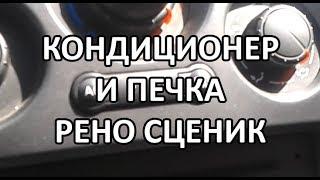 КОНДИЦИОНЕР
И ПЕЧКА
РЕНО СЦЕНИК